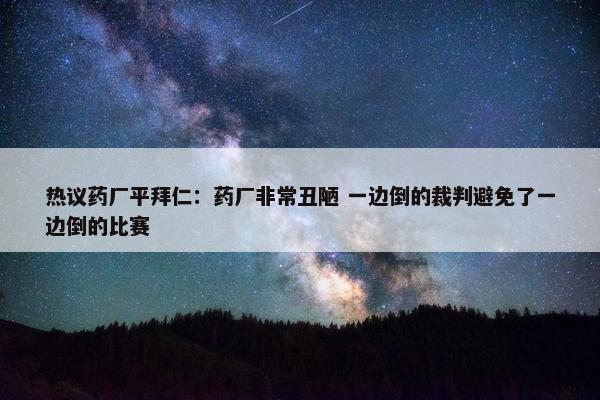 热议药厂平拜仁：药厂非常丑陋 一边倒的裁判避免了一边倒的比赛